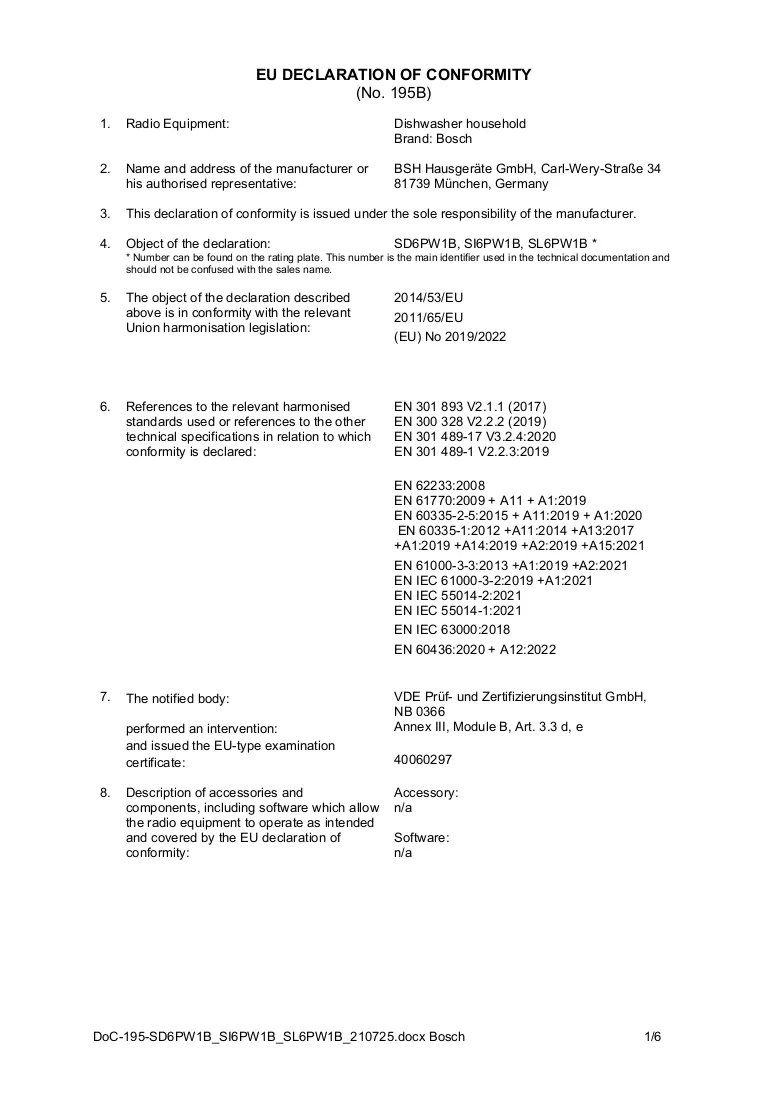 EU DECLARATION OF CONFORMITY
(No. 195B)

1. Radio Equipment:
Dishwasher household
Brand: Bosch

2. Name and address of the manufacturer or his authorised representative:
BSH Hausgeräte GmbH, Carl-Wery-Straße 34
81739 München, Germany

3. This declaration of conformity is issued under the sole responsibility of the manufacturer.

4. Object of the declaration:
SD6PW1B, SI6PW1B, SL6PW1B *
* Number can be found on the rating plate. This number is the main identifier used in the technical documentation and should not be confused with the sales name.

5. The object of the declaration described above is in conformity with the relevant Union harmonisation legislation:
2014/53/EU
2011/65/EU
(EU) No 2019/2022

6. References to the relevant harmonised standards used or references to the other technical specifications in relation to which conformity is declared:
EN 301 893 V2.1.1 (2017)
EN 300 328 V2.2.2 (2019)
EN 301 489-17 V3.2.4:2020
EN 301 489-1 V2.2.3:2019

EN 62233:2008
EN 61770:2009 + A11 + A1:2019
EN 60335-2-5:2015 + A11:2019 + A1:2020
EN 60335-1:2012 +A11:2014 +A13:2017 +A1:2019 +A14:2019 +A2:2019 +A15:2021
EN 61000-3-3:2013 +A1:2019 +A2:2021
EN IEC 61000-3-2:2019 +A1:2021
EN IEC 55014-2:2021
EN IEC 55014-1:2021
EN IEC 63000:2018
EN 60436:2020 + A12:2022

7. The notified body:
VDE Prüf- und Zertifizierungsinstitut GmbH, NB 0366
performed an intervention:
Annex III, Module B, Art. 3.3 d, e
and issued the EU-type examination certificate:
40060297

8. Description of accessories and components, including software which allow the radio equipment to operate as intended and covered by the EU declaration of conformity:
Accessory:
n/a

Software:
n/a

DoC-195-SD6PW1B_SI6PW1B_SL6PW1B_210725.docx Bosch 1/6